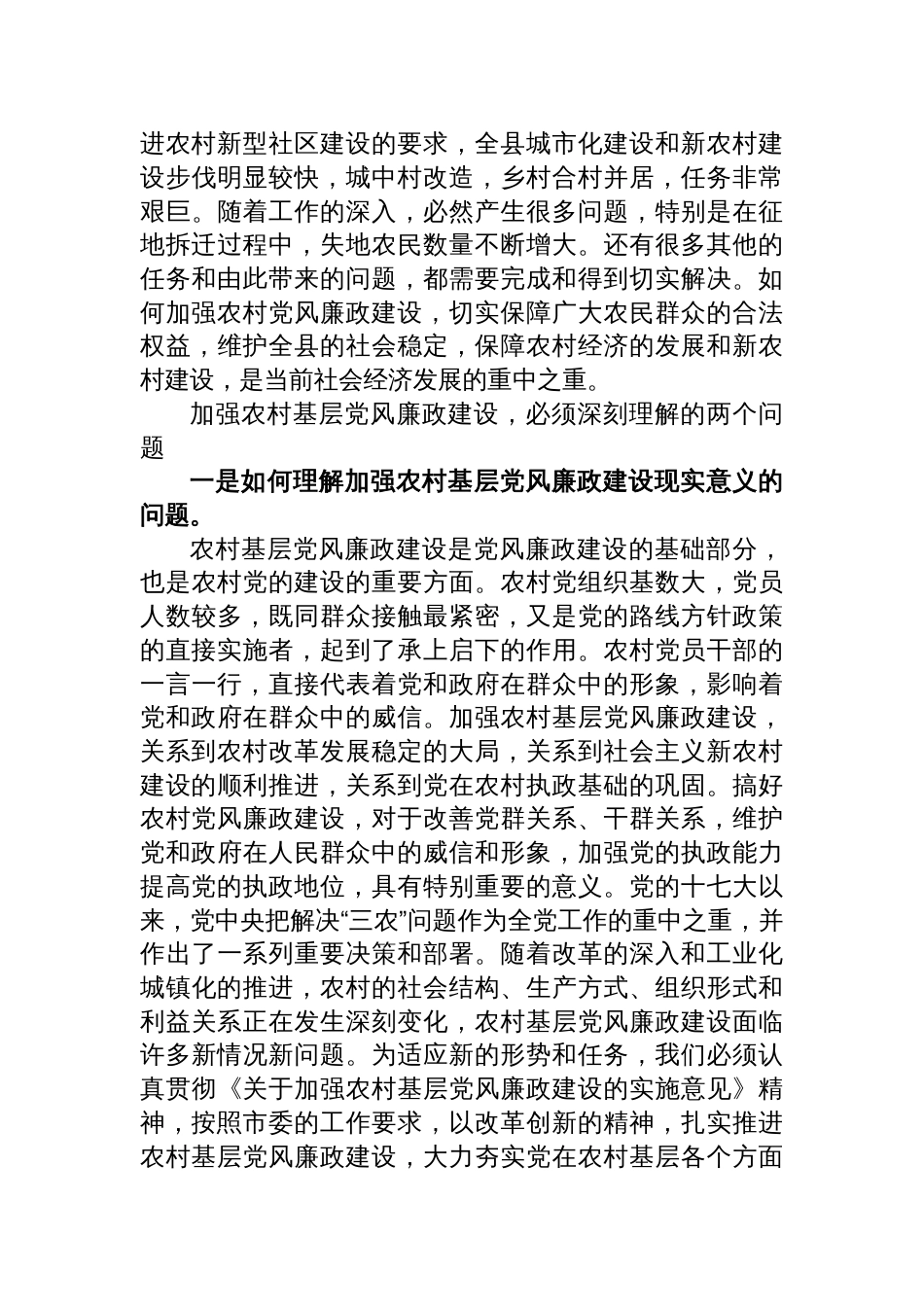 进农村新型社区建设的要求，全县城市化建设和新农村建设步伐明显较快，城中村改造，乡村合村并居，任务非常艰巨。随着工作的深入，必然产生很多问题，特别是在征地拆迁过程中，失地农民数量不断增大。还有很多其他的任务和由此带来的问题，都需要完成和得到切实解决。如何加强农村党风廉政建设，切实保障广大农民群众的合法权益，维护全县的社会稳定，保障农村经济的发展和新农村建设，是当前社会经济发展的重中之重。

加强农村基层党风廉政建设，必须深刻理解的两个问题

一是如何理解加强农村基层党风廉政建设现实意义的问题。

农村基层党风廉政建设是党风廉政建设的基础部分，也是农村党的建设的重要方面。农村党组织基数大，党员人数较多，既同群众接触最紧密，又是党的路线方针政策的直接实施者，起到了承上启下的作用。农村党员干部的一言一行，直接代表着党和政府在群众中的形象，影响着党和政府在群众中的威信。加强农村基层党风廉政建设，关系到农村改革发展稳定的大局，关系到社会主义新农村建设的顺利推进，关系到党在农村执政基础的巩固。搞好农村党风廉政建设，对于改善党群关系、干群关系，维护党和政府在人民群众中的威信和形象，加强党的执政能力提高党的执政地位，具有特别重要的意义。党的十七大以来，党中央把解决“三农”问题作为全党工作的重中之重，并作出了一系列重要决策和部署。随着改革的深入和工业化城镇化的推进，农村的社会结构、生产方式、组织形式和利益关系正在发生深刻变化，农村基层党风廉政建设面临许多新情况新问题。为适应新的形势和任务，我们必须认真贯彻《关于加强农村基层党风廉政建设的实施意见》精神，按照市委的工作要求，以改革创新的精神，扎实推进农村基层党风廉政建设，大力夯实党在农村基层各个方面